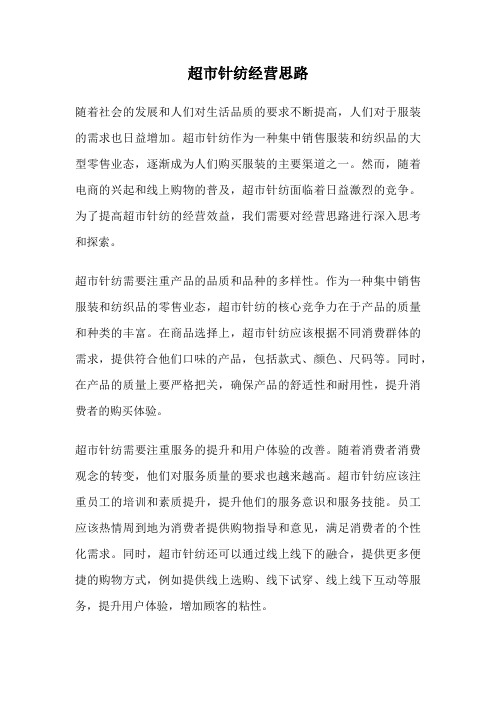 超市针纺经营思路

随着社会的发展和人们对生活品质的要求不断提高，人们对于服装的需求也日益增加。超市针纺作为一种集中销售服装和纺织品的大型零售业态，逐渐成为人们购买服装的主要渠道之一。然而，随着电商的兴起和线上购物的普及，超市针纺面临着日益激烈的竞争。为了提高超市针纺的经营效益，我们需要对经营思路进行深入思考和探索。

超市针纺需要注重产品的品质和品种的多样性。作为一种集中销售服装和纺织品的零售业态，超市针纺的核心竞争力在于产品的质量和种类的丰富。在商品选择上，超市针纺应该根据不同消费群体的需求，提供符合他们口味的产品，包括款式、颜色、尺码等。同时，在产品的质量上要严格把关，确保产品的舒适性和耐用性，提升消费者的购买体验。

超市针纺需要注重服务的提升和用户体验的改善。随着消费者消费观念的转变，他们对服务质量的要求也越来越高。超市针纺应该注重员工的培训和素质提升，提升他们的服务意识和服务技能。员工应该热情周到地为消费者提供购物指导和意见，满足消费者的个性化需求。同时，超市针纺还可以通过线上线下的融合，提供更多便捷的购物方式，例如提供线上选购、线下试穿、线上线下互动等服务，提升用户体验，增加顾客的粘性。